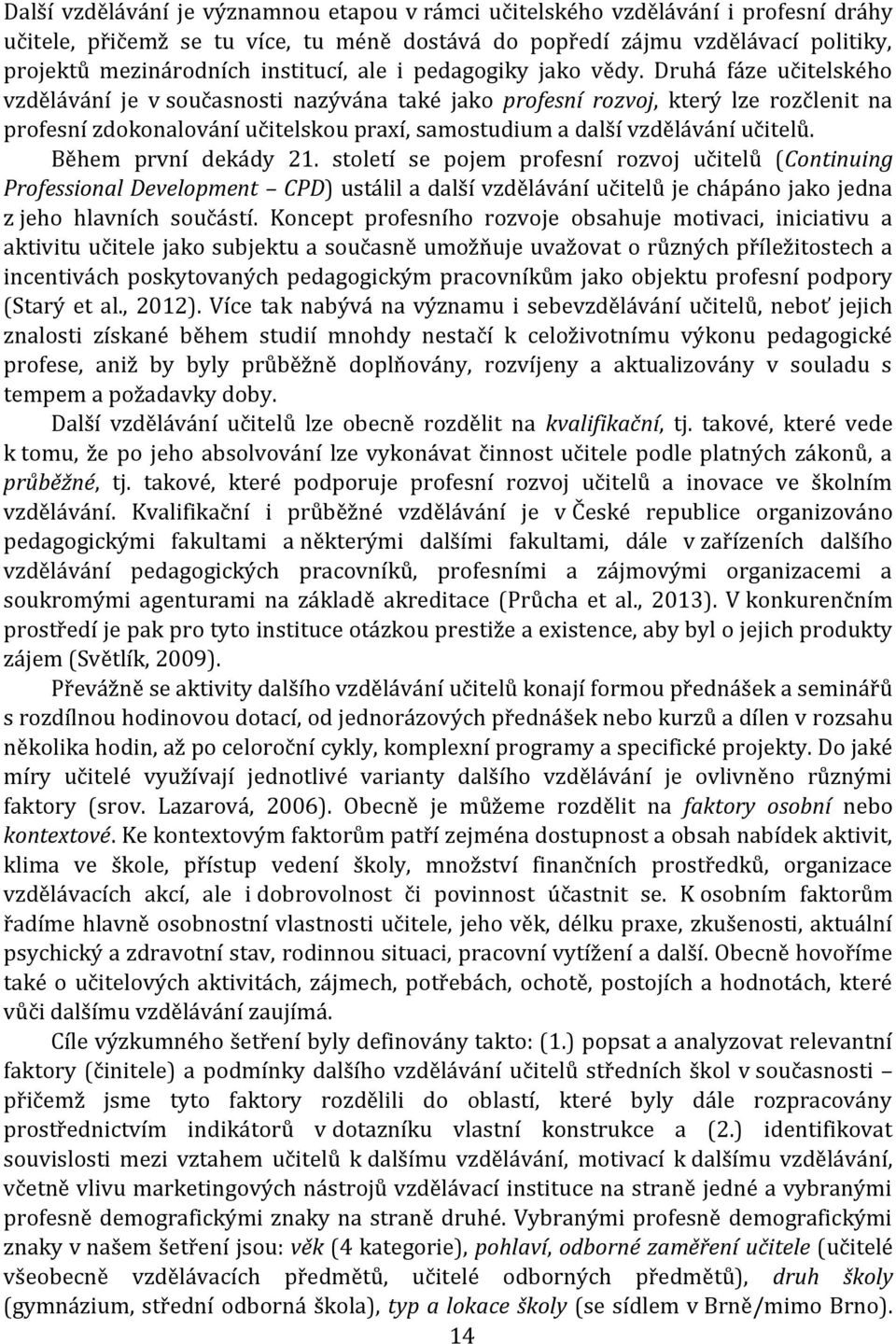 Další vzdělávání je významnou etapou v rámci učitelského vzdělávání i profesní dráhy učitele, přičemž se tu více, tu méně dostává do popředí zájmu vzdělávací politiky, projektů mezinárodních institucí, ale i pedagogiky jako vědy. Druhá fáze učitelského vzdělávání je v současnosti nazývána také jako profesní rozvoj, který lze rozčlenit na profesní zdokonalování učitelskou praxí, samostudium a další vzdělávání učitelů.

Během první dekády 21. století se pojem profesní rozvoj učitelů (Continuing Professional Development – CPD) ustálil a další vzdělávání učitelů je chápáno jako jedna z jeho hlavních součástí. Koncept profesního rozvoje obsahuje motivaci, iniciativu a aktivitu učitele jako subjektu a současně umožňuje uvažovat o různých příležitostech a incentivách poskytovaných pedagogickým pracovníkům jako objektu profesní podpory (Starý et al., 2012). Více tak nabývá na významu i sebevzdělávání učitelů, neboť jejich znalosti získané během studií mnohdy nestačí k celoživotnímu výkonu pedagogické profese, aniž by byly průběžně doplňovány, rozvíjeny a aktualizovány v souladu s tempem a požadavky doby.

Další vzdělávání učitelů lze obecně rozdělit na kvalifikační, tj. takové, které vede k tomu, že po jeho absolvování lze vykonávat činnost učitele podle platných zákonů, a průběžné, tj. takové, které podporuje profesní rozvoj učitelů a inovace ve školním vzdělávání. Kvalifikační i průběžné vzdělávání je v České republice organizováno pedagogickými fakultami a některými dalšími fakultami, dále v zařízeních dalšího vzdělávání pedagogických pracovníků, profesními a zájmovými organizacemi a soukromými agenturami na základě akreditace (Průcha et al., 2013). V konkurenčním prostředí je pak pro tyto instituce otázkou prestiže a existence, aby byl o jejich produkty zájem (Světlík, 2009).

Převážně se aktivity dalšího vzdělávání učitelů konají formou přednášek a seminářů s rozdílnou hodinovou dotací, od jednorázových přednášek nebo kurzů a dílen v rozsahu několika hodin, až po celoroční cykly, komplexní programy a specifické projekty. Do jaké míry učitelé využívají jednotlivé varianty dalšího vzdělávání je ovlivněno různými faktory (srov. Lazarová, 2006). Obecně je můžeme rozdělit na faktory osobní nebo kontextové. Ke kontextovým faktorům patří zejména dostupnost a obsah nabídek aktivit, klima ve škole, přístup vedení školy, množství finančních prostředků, organizace vzdělávacích akcí, ale i dobrovolnost či povinnost účastnit se. K osobním faktorům řadíme hlavně osobnostní vlastnosti učitele, jeho věk, délku praxe, zkušenosti, aktuální psychický a zdravotní stav, rodinnou situaci, pracovní vytížení a další. Obecně hovoříme také o učitelových aktivitách, zájmech, potřebách, ochotě, postojích a hodnotách, které vůči dalšímu vzdělávání zaujímá.

Cíle výzkumného šetření byly definovány takto: (1.) popsat a analyzovat relevantní faktory (činitele) a podmínky dalšího vzdělávání učitelů středních škol v současnosti – přičemž jsme tyto faktory rozdělili do oblastí, které byly dále rozpracovány prostřednictvím indikátorů v dotazníku vlastní konstrukce a (2.) identifikovat souvislosti mezi vztahem učitelů k dalšímu vzdělávání, motivací k dalšímu vzdělávání, včetně vlivu marketingových nástrojů vzdělávací instituce na straně jedné a vybranými profesně demografickými znaky na straně druhé. Vybranými profesně demografickými znaky v našem šetření jsou: věk (4 kategorie), pohlaví, odborné zaměření učitele (učitelé všeobecně vzdělávacích předmětů, učitelé odborných předmětů), druh školy (gymnázium, střední odborná škola), typ a lokace školy (se sídlem v Brně/mimo Brno).

14